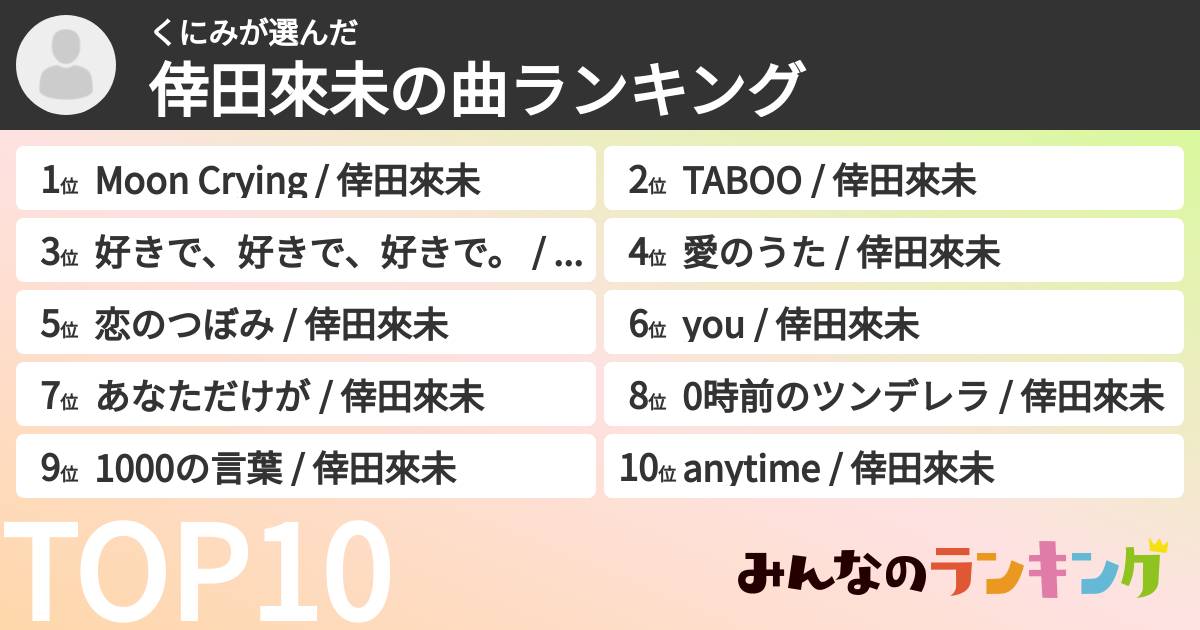 くにみが選んだ
倖田來未の曲ランキング

1位 Moon Crying / 倖田來未

2位 TABOO / 倖田來未

3位 好きで、好きで、好きで。 / ...

4位 愛のうた / 倖田來未

5位 恋のつぼみ / 倖田來未

6位 you / 倖田來未

7位 あなただけが / 倖田來未

8位 0時前のツンデレラ / 倖田來未

9位 1000の言葉 / 倖田來未

10位 anytime / 倖田來未

TOP10

みんなのランキング